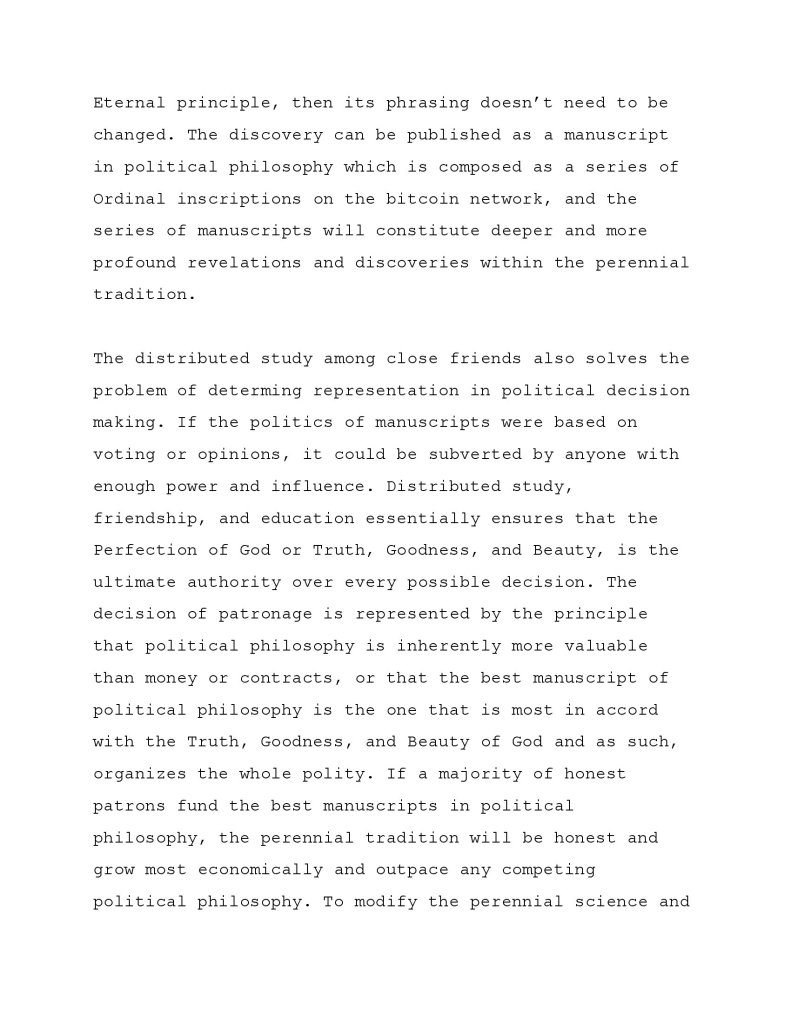 Eternal principle, then its phrasing doesn't need to be changed. The discovery can be published as a manuscript in political philosophy which is composed as a series of Ordinal inscriptions on the bitcoin network, and the series of manuscripts will constitute deeper and more profound revelations and discoveries within the perennial tradition.

The distributed study among close friends also solves the problem of determing representation in political decision making. If the politics of manuscripts were based on voting or opinions, it could be subverted by anyone with enough power and influence. Distributed study, friendship, and education essentially ensures that the Perfection of God or Truth, Goodness, and Beauty, is the ultimate authority over every possible decision. The decision of patronage is represented by the principle that political philosophy is inherently more valuable than money or contracts, or that the best manuscript of political philosophy is the one that is most in accord with the Truth, Goodness, and Beauty of God and as such, organizes the whole polity. If a majority of honest patrons fund the best manuscripts in political philosophy, the perennial tradition will be honest and grow most economically and outpace any competing political philosophy. To modify the perennial science and